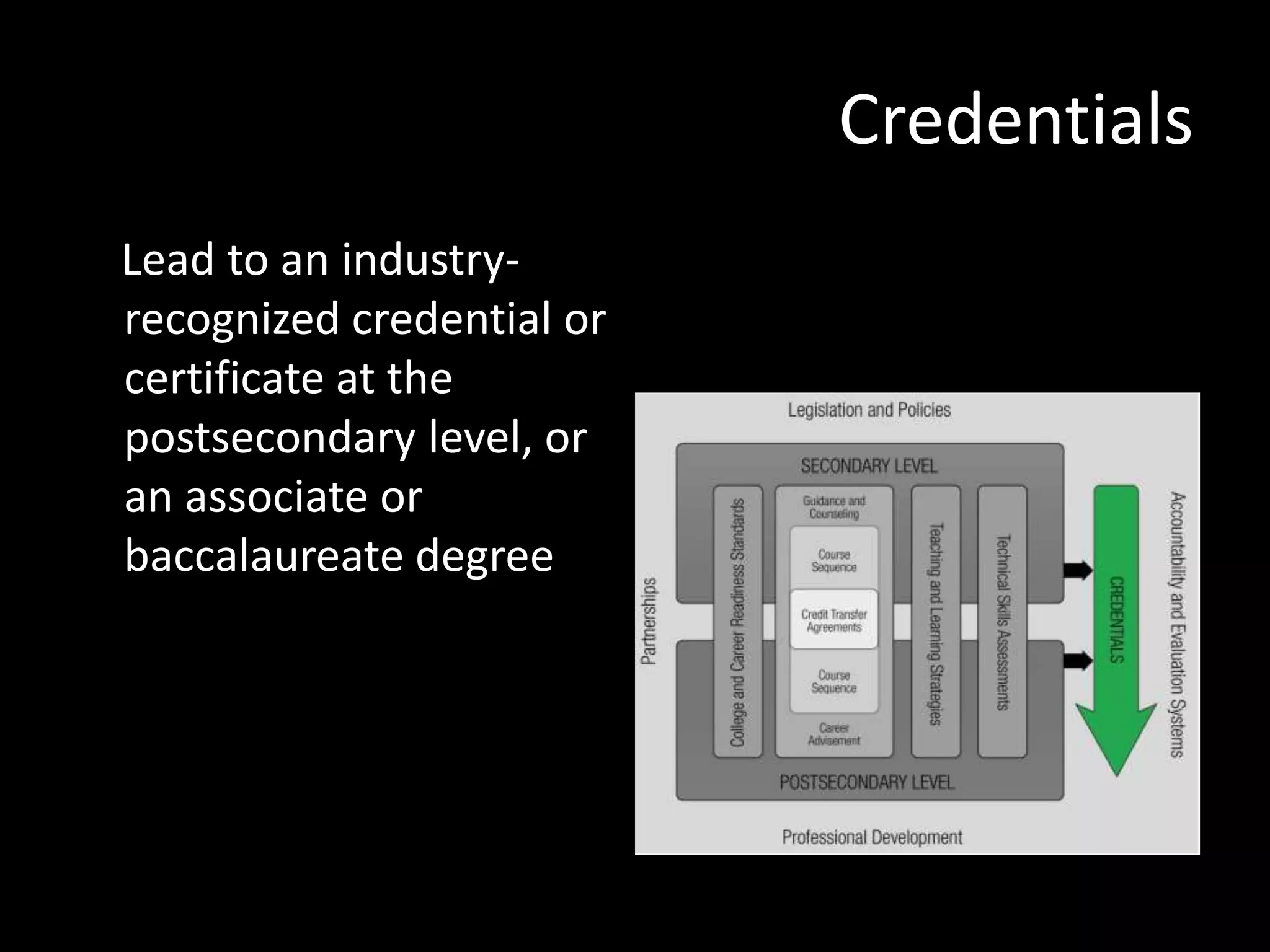 Credentials

Lead to an industry-recognized credential or certificate at the postsecondary level, or an associate or baccalaureate degree

Legislation and Policies

SECONDARY LEVEL

Partnerships

College and Career Readiness Standards

Guidance and Counseling

Course Sequence

Credit Transfer Agreements

Course Sequence

Career Advisement

Teaching and Learning Strategies

Technical Skills Assessments

CREDENTIALS

Accountability and Evaluation Systems

POSTSECONDARY LEVEL

Professional Development